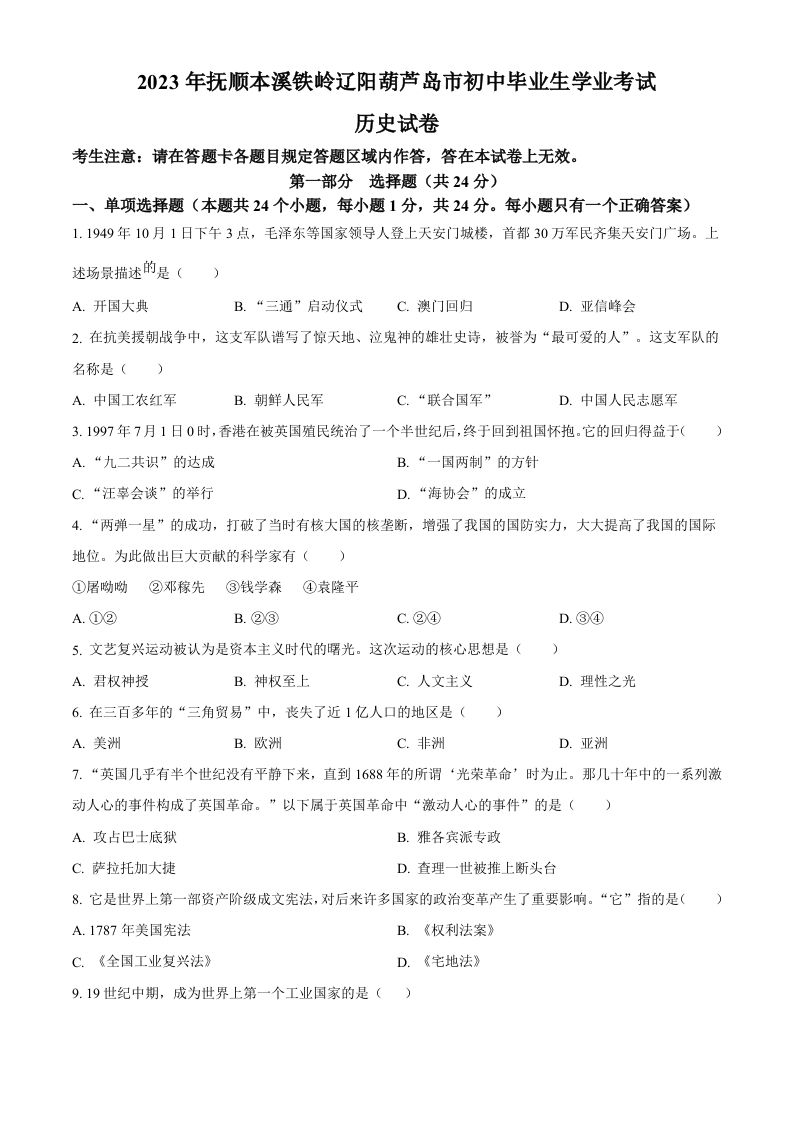 2023 年抚顺本溪铁岭辽阳葫芦岛市初中毕业生学业考试

历史试卷

考生注意：请在答题卡各题目规定答题区域内作答，答在本试卷上无效。

第一部分　选择题（共 24 分）

一、单项选择题（本题共 24 个小题，每小题 1 分，共 24 分。每小题只有一个正确答案）

1. 1949 年 10 月 1 日下午 3 点，毛泽东等国家领导人登上天安门城楼，首都 30 万军民齐集天安门广场。上述场景描述的是（　　）

A. 开国大典　　B. “三通”启动仪式　　C. 澳门回归　　D. 亚信峰会

2. 在抗美援朝战争中，这支军队谱写了惊天地、泣鬼神的雄壮史诗，被誉为“最可爱的人”。这支军队的名称是（　　）

A. 中国工农红军　　B. 朝鲜人民军　　C. “联合国军”　　D. 中国人民志愿军

3. 1997 年 7 月 1 日 0 时，香港在被英国殖民统治了一个半世纪后，终于回到祖国怀抱。它的回归得益于(　　)

A. “九二共识”的达成　　B. “一国两制”的方针

C. “汪辜会谈”的举行　　D. “海协会”的成立

4. “两弹一星”的成功，打破了当时有核大国的核垄断，增强了我国的国防实力，大大提高了我国的国际地位。为此做出巨大贡献的科学家有（　　）

①屠呦呦　②邓稼先　③钱学森　④袁隆平

A. ①②　　B. ②③　　C. ②④　　D. ③④

5. 文艺复兴运动被认为是资本主义时代的曙光。这次运动的核心思想是（　　）

A. 君权神授　　B. 神权至上　　C. 人文主义　　D. 理性之光

6. 在三百多年的“三角贸易”中，丧失了近 1 亿人口的地区是（　　）

A. 美洲　　B. 欧洲　　C. 非洲　　D. 亚洲

7. “英国几乎有半个世纪没有平静下来，直到 1688 年的所谓‘光荣革命’时为止。那几十年中的一系列激动人心的事件构成了英国革命。”以下属于英国革命中“激动人心的事件”的是（　　）

A. 攻占巴士底狱　　B. 雅各宾派专政

C. 萨拉托加大捷　　D. 查理一世被推上断头台

8. 它是世界上第一部资产阶级成文宪法，对后来许多国家的政治变革产生了重要影响。“它”指的是(　　)

A. 1787 年美国宪法　　B. 《权利法案》

C. 《全国工业复兴法》　　D. 《宅地法》

9. 19 世纪中期，成为世界上第一个工业国家的是（　　）